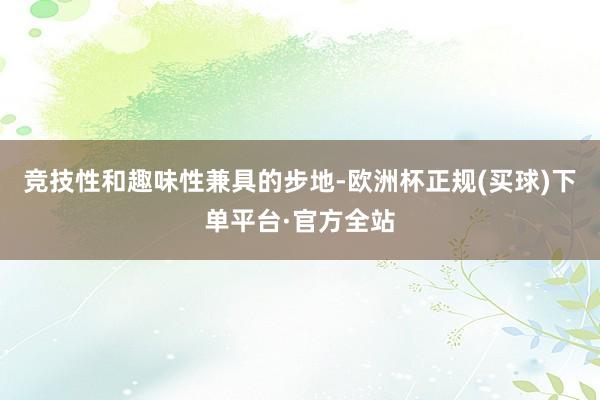 竞技性和趣味性兼具的步地-欧洲杯正规(买球)下单平台·官方全站